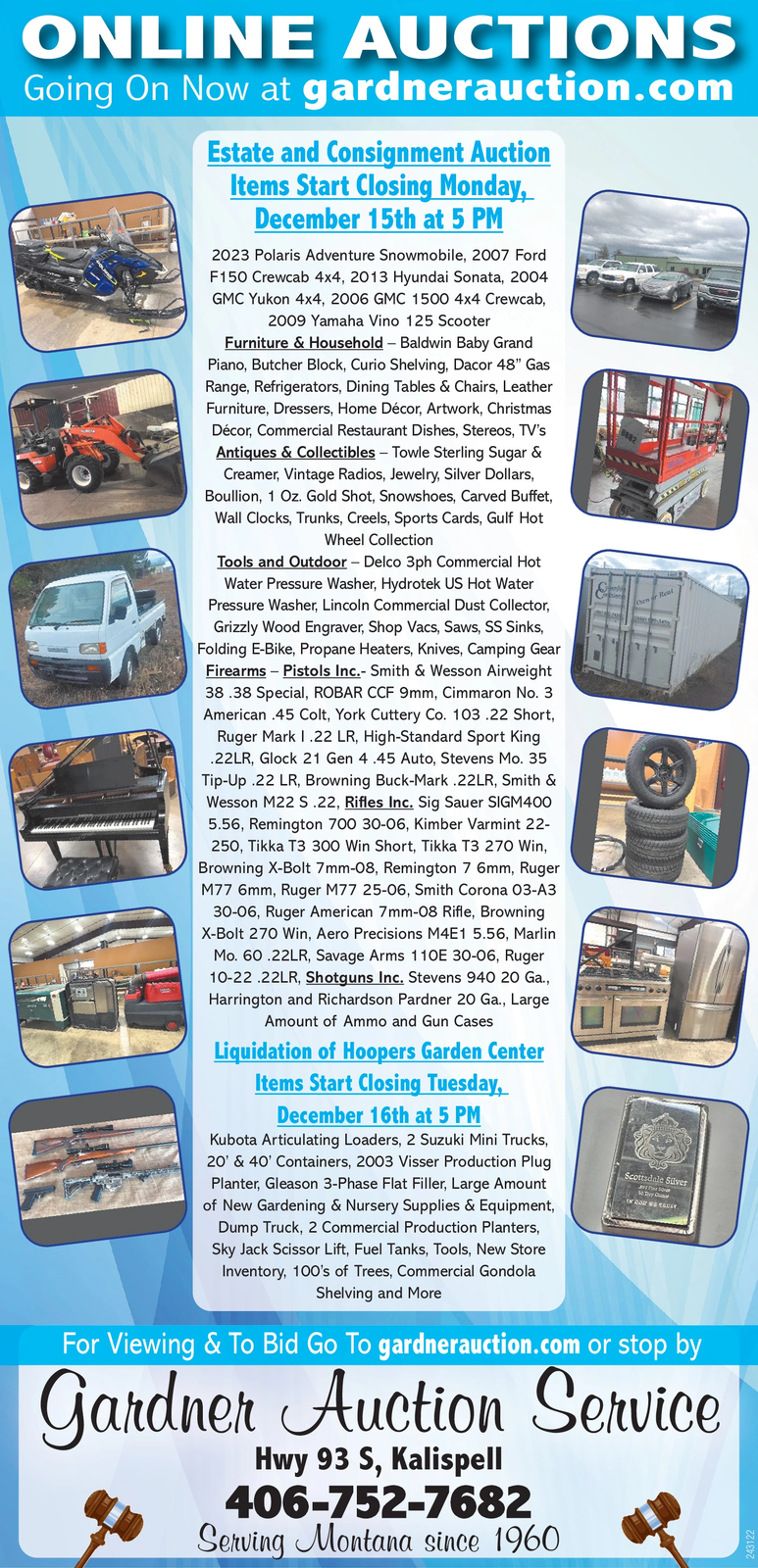 ONLINE AUCTIONS
Going On Now at gardnerauction.com

Estate and Consignment Auction
Items Start Closing Monday, December 15th at 5 PM

2023 Polaris Adventure Snowmobile, 2007 Ford F150 Crewcab 4x4, 2013 Hyundai Sonata, 2004 GMC Yukon 4x4, 2006 GMC 1500 4x4 Crewcab, 2009 Yamaha Vino 125 Scooter

Furniture & Household – Baldwin Baby Grand Piano, Butcher Block, Curio Shelving, Dacor 48" Gas Range, Refrigerators, Dining Tables & Chairs, Leather Furniture, Dressers, Home Décor, Artwork, Christmas Décor, Commercial Restaurant Dishes, Stereos, TV's

Antiques & Collectibles – Towle Sterling Sugar & Creamer, Vintage Radios, Jewelry, Silver Dollars, Boullion, 1 Oz. Gold Shot, Snowshoes, Carved Buffet, Wall Clocks, Trunks, Creels, Sports Cards, Gulf Hot Wheel Collection

Tools and Outdoor – Delco 3ph Commercial Hot Water Pressure Washer, Hydrotek US Hot Water Pressure Washer, Lincoln Commercial Dust Collector, Grizzly Wood Engraver, Shop Vacs, Saws, SS Sinks, Folding E-Bike, Propane Heaters, Knives, Camping Gear

Firearms – Pistols Inc.- Smith & Wesson Airweight 38 .38 Special, ROBAR CCF 9mm, Cimmaron No. 3 American .45 Colt, York Cuttery Co. 103 .22 Short, Ruger Mark I .22 LR, High-Standard Sport King .22LR, Glock 21 Gen 4 .45 Auto, Stevens Mo. 35 Tip-Up .22 LR, Browning Buck-Mark .22LR, Smith & Wesson M22 S .22, Rifles Inc. Sig Sauer SIGM400 5.56, Remington 700 30-06, Kimber Varmint 22-250, Tikka T3 300 Win Short, Tikka T3 270 Win, Browning X-Bolt 7mm-08, Remington 7 6mm, Ruger M77 6mm, Ruger M77 25-06, Smith Corona 03-A3 30-06, Ruger American 7mm-08 Rifle, Browning X-Bolt 270 Win, Aero Precisions M4E1 5.56, Marlin Mo. 60 .22LR, Savage Arms 110E 30-06, Ruger 10-22 .22LR, Shotguns Inc. Stevens 940 20 Ga., Harrington and Richardson Pardner 20 Ga., Large Amount of Ammo and Gun Cases

Liquidation of Hoopers Garden Center
Items Start Closing Tuesday, December 16th at 5 PM

Kubota Articulating Loaders, 2 Suzuki Mini Trucks, 20' & 40' Containers, 2003 Visser Production Plug Planter, Gleason 3-Phase Flat Filler, Large Amount of New Gardening & Nursery Supplies & Equipment, Dump Truck, 2 Commercial Production Planters, Sky Jack Scissor Lift, Fuel Tanks, Tools, New Store Inventory, 100's of Trees, Commercial Gondola Shelving and More

For Viewing & To Bid Go To gardnerauction.com or stop by

Gardner Auction Service
Hwy 93 S, Kalispell
406-752-7682
Serving Montana since 1960

243122